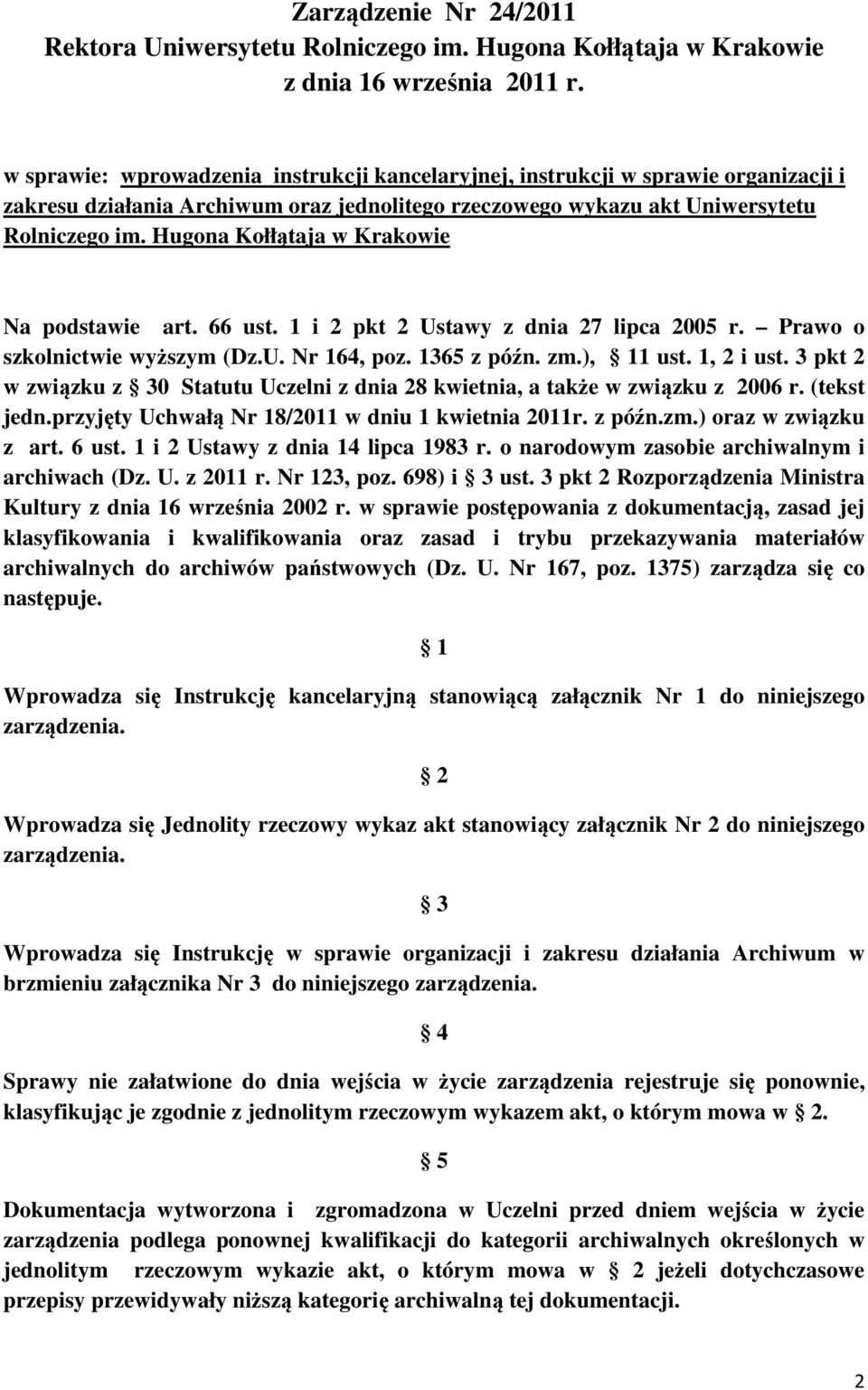 Zarządzenie Nr 24/2011
Rektora Uniwersytetu Rolniczego im. Hugona Kołłątaja w Krakowie
z dnia 16 września 2011 r.

w sprawie: wprowadzenia instrukcji kancelaryjnej, instrukcji w sprawie organizacji i zakresu działania Archiwum oraz jednolitego rzeczowego wykazu akt Uniwersytetu Rolniczego im. Hugona Kołłątaja w Krakowie

Na podstawie art. 66 ust. 1 i 2 pkt 2 Ustawy z dnia 27 lipca 2005 r. – Prawo o szkolnictwie wyższym (Dz.U. Nr 164, poz. 1365 z późn. zm.), § 11 ust. 1, 2 i ust. 3 pkt 2 w związku z § 30 Statutu Uczelni z dnia 28 kwietnia, a także w związku z 2006 r. (tekst jedn.przyjęty Uchwałą Nr 18/2011 w dniu 1 kwietnia 2011r. z późn.zm.) oraz w związku z art. 6 ust. 1 i 2 Ustawy z dnia 14 lipca 1983 r. o narodowym zasobie archiwalnym i archiwach (Dz. U. z 2011 r. Nr 123, poz. 698) i § 3 ust. 3 pkt 2 Rozporządzenia Ministra Kultury z dnia 16 września 2002 r. w sprawie postępowania z dokumentacją, zasad jej klasyfikowania i kwalifikowania oraz zasad i trybu przekazywania materiałów archiwalnych do archiwów państwowych (Dz. U. Nr 167, poz. 1375) zarządza się co następuje.

§ 1

Wprowadza się Instrukcję kancelaryjną stanowiącą załącznik Nr 1 do niniejszego zarządzenia.

§ 2

Wprowadza się Jednolity rzeczowy wykaz akt stanowiący załącznik Nr 2 do niniejszego zarządzenia.

§ 3

Wprowadza się Instrukcję w sprawie organizacji i zakresu działania Archiwum w brzmieniu załącznika Nr 3 do niniejszego zarządzenia.

§ 4

Sprawy nie załatwione do dnia wejścia w życie zarządzenia rejestruje się ponownie, klasyfikując je zgodnie z jednolitym rzeczowym wykazem akt, o którym mowa w § 2.

§ 5

Dokumentacja wytworzona i zgromadzona w Uczelni przed dniem wejścia w życie zarządzenia podlega ponownej kwalifikacji do kategorii archiwalnych określonych w jednolitym rzeczowym wykazie akt, o którym mowa w § 2 jeżeli dotychczasowe przepisy przewidywały niższą kategorię archiwalną tej dokumentacji.

2